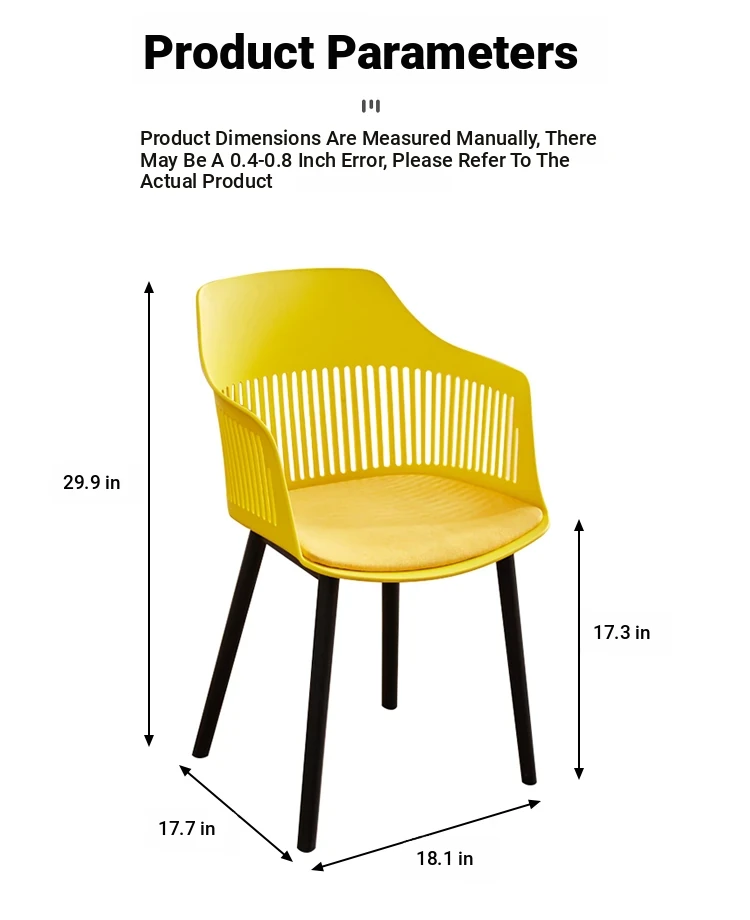 Product Parameters

Product Dimensions Are Measured Manually, There May Be A 0.4-0.8 Inch Error, Please Refer To The Actual Product

29.9 in

17.3 in

17.7 in

18.1 in